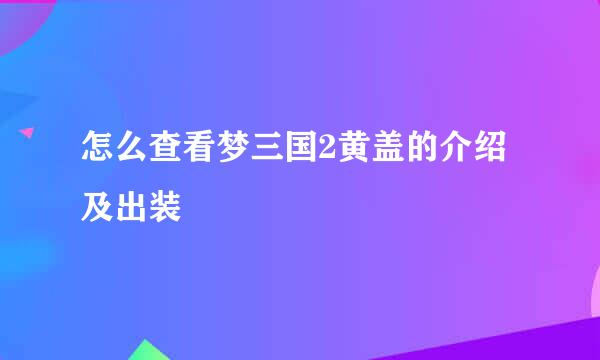 怎么查看梦三国2黄盖的介绍及出装